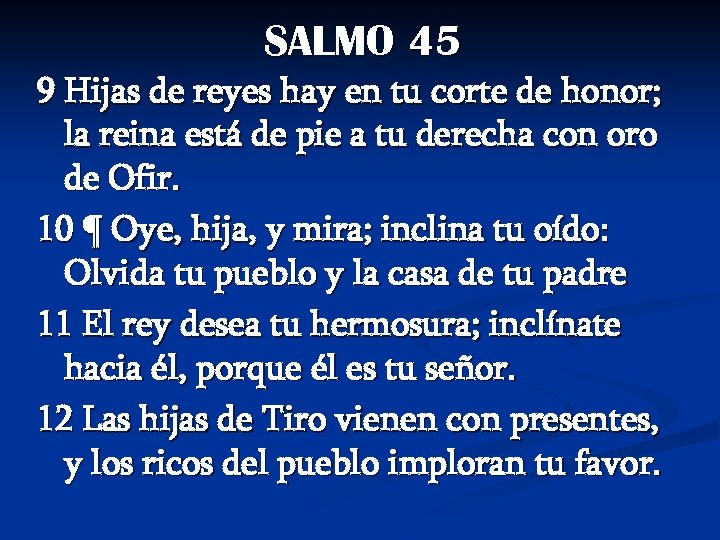 SALMO 45

9 Hijas de reyes hay en tu corte de honor; la reina está de pie a tu derecha con oro de Ofir.

10 ¶ Oye, hija, y mira; inclina tu oído: Olvida tu pueblo y la casa de tu padre

11 El rey desea tu hermosura; inclínate hacia él, porque él es tu señor.

12 Las hijas de Tiro vienen con presentes, y los ricos del pueblo imploran tu favor.